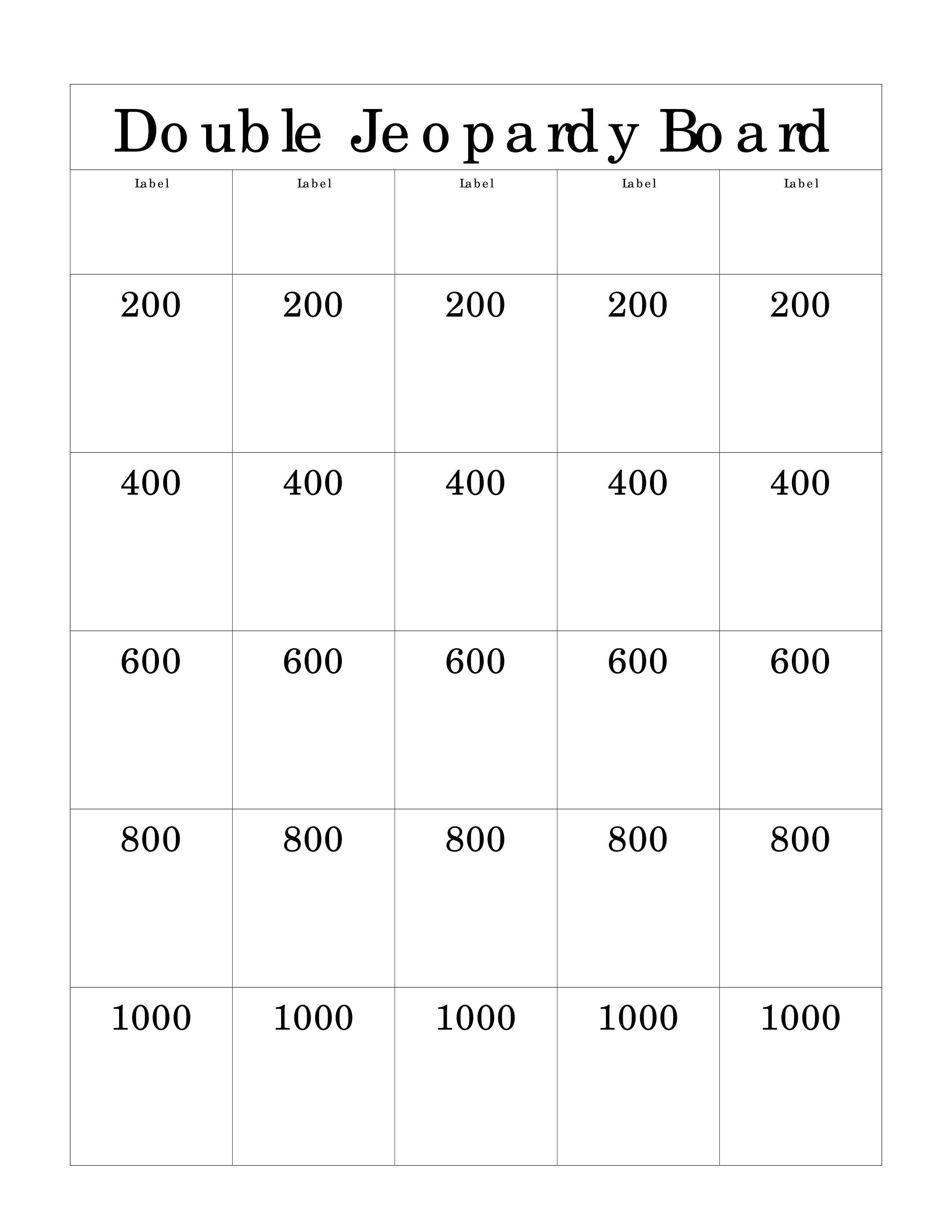 Double Jeopardy Board

| Label | Label | Label | Label | Label |
|---|---|---|---|---|
| 200 | 200 | 200 | 200 | 200 |
| 400 | 400 | 400 | 400 | 400 |
| 600 | 600 | 600 | 600 | 600 |
| 800 | 800 | 800 | 800 | 800 |
| 1000 | 1000 | 1000 | 1000 | 1000 |